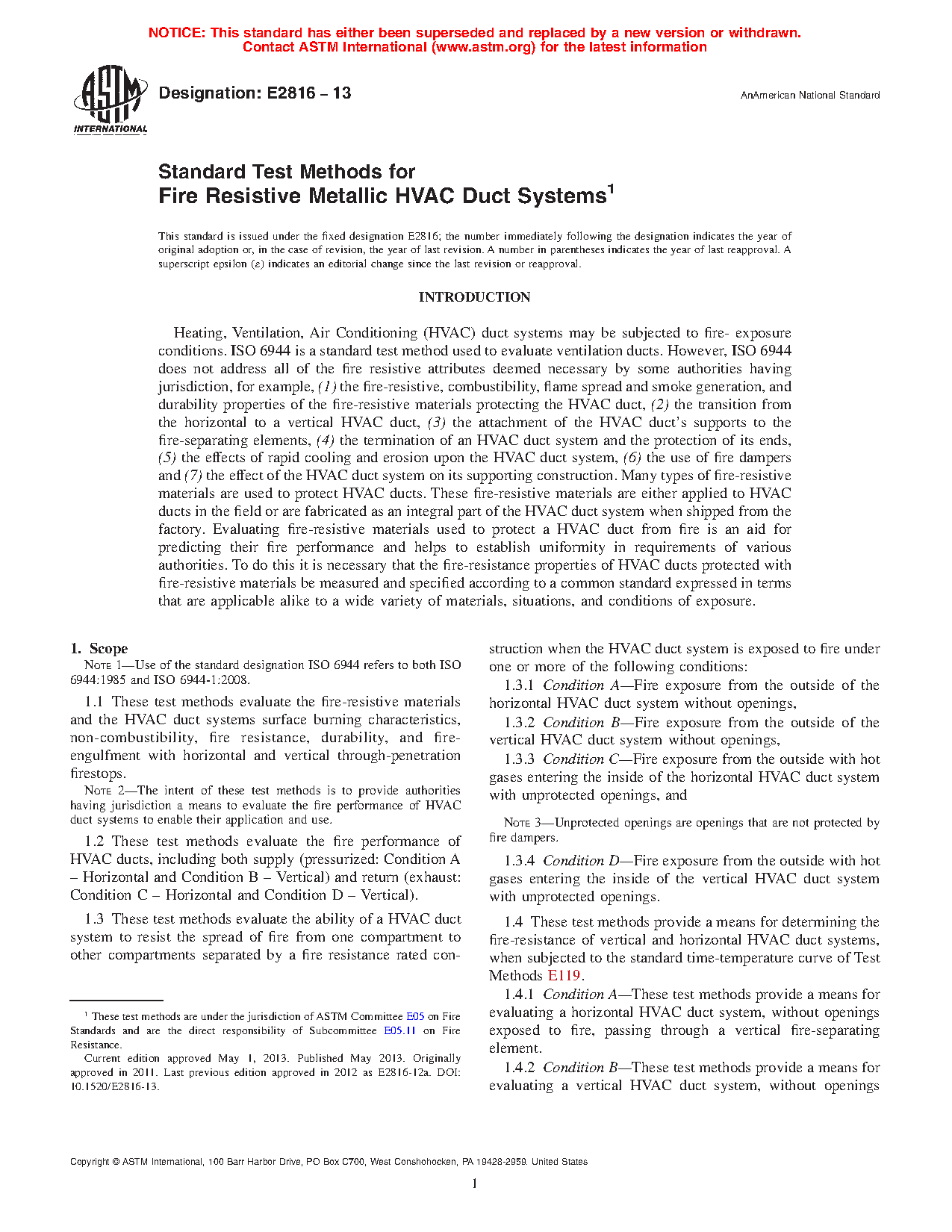 NOTICE: This standard has either been superseded and replaced by a new version or withdrawn. Contact ASTM International (www.astm.org) for the latest information

ASTM INTERNATIONAL

Designation: E2816 – 13

AnAmerican National Standard

Standard Test Methods for
Fire Resistive Metallic HVAC Duct Systems$^1$

This standard is issued under the fixed designation E2816; the number immediately following the designation indicates the year of original adoption or, in the case of revision, the year of last revision. A number in parentheses indicates the year of last reapproval. A superscript epsilon (ε) indicates an editorial change since the last revision or reapproval.

INTRODUCTION

Heating, Ventilation, Air Conditioning (HVAC) duct systems may be subjected to fire- exposure conditions. ISO 6944 is a standard test method used to evaluate ventilation ducts. However, ISO 6944 does not address all of the fire resistive attributes deemed necessary by some authorities having jurisdiction, for example, (1) the fire-resistive, combustibility, flame spread and smoke generation, and durability properties of the fire-resistive materials protecting the HVAC duct, (2) the transition from the horizontal to a vertical HVAC duct, (3) the attachment of the HVAC duct's supports to the fire-separating elements, (4) the termination of an HVAC duct system and the protection of its ends, (5) the effects of rapid cooling and erosion upon the HVAC duct system, (6) the use of fire dampers and (7) the effect of the HVAC duct system on its supporting construction. Many types of fire-resistive materials are used to protect HVAC ducts. These fire-resistive materials are either applied to HVAC ducts in the field or are fabricated as an integral part of the HVAC duct system when shipped from the factory. Evaluating fire-resistive materials used to protect a HVAC duct from fire is an aid for predicting their fire performance and helps to establish uniformity in requirements of various authorities. To do this it is necessary that the fire-resistance properties of HVAC ducts protected with fire-resistive materials be measured and specified according to a common standard expressed in terms that are applicable alike to a wide variety of materials, situations, and conditions of exposure.

1. Scope

NOTE 1—Use of the standard designation ISO 6944 refers to both ISO 6944:1985 and ISO 6944-1:2008.

1.1 These test methods evaluate the fire-resistive materials and the HVAC duct systems surface burning characteristics, non-combustibility, fire resistance, durability, and fire-engulfment with horizontal and vertical through-penetration firestops.

NOTE 2—The intent of these test methods is to provide authorities having jurisdiction a means to evaluate the fire performance of HVAC duct systems to enable their application and use.

1.2 These test methods evaluate the fire performance of HVAC ducts, including both supply (pressurized: Condition A – Horizontal and Condition B – Vertical) and return (exhaust: Condition C – Horizontal and Condition D – Vertical).

1.3 These test methods evaluate the ability of a HVAC duct system to resist the spread of fire from one compartment to other compartments separated by a fire resistance rated construction when the HVAC duct system is exposed to fire under one or more of the following conditions:

1.3.1 Condition A—Fire exposure from the outside of the horizontal HVAC duct system without openings,

1.3.2 Condition B—Fire exposure from the outside of the vertical HVAC duct system without openings,

1.3.3 Condition C—Fire exposure from the outside with hot gases entering the inside of the horizontal HVAC duct system with unprotected openings, and

NOTE 3—Unprotected openings are openings that are not protected by fire dampers.

1.3.4 Condition D—Fire exposure from the outside with hot gases entering the inside of the vertical HVAC duct system with unprotected openings.

1.4 These test methods provide a means for determining the fire-resistance of vertical and horizontal HVAC duct systems, when subjected to the standard time-temperature curve of Test Methods E119.

1.4.1 Condition A—These test methods provide a means for evaluating a horizontal HVAC duct system, without openings exposed to fire, passing through a vertical fire-separating element.

1.4.2 Condition B—These test methods provide a means for evaluating a vertical HVAC duct system, without openings

$^1$ These test methods are under the jurisdiction of ASTM Committee E05 on Fire Standards and are the direct responsibility of Subcommittee E05.11 on Fire Resistance.

Current edition approved May 1, 2013. Published May 2013. Originally approved in 2011. Last previous edition approved in 2012 as E2816-12a. DOI: 10.1520/E2816-13.

Copyright © ASTM International, 100 Barr Harbor Drive, PO Box C700, West Conshohocken, PA 19428-2959. United States

1